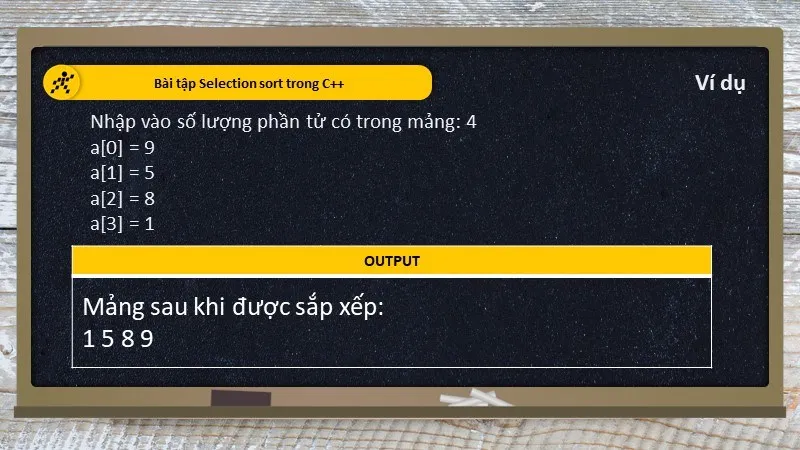 Bài tập Selection sort trong C++

Ví dụ

Nhập vào số lượng phần tử có trong mảng: 4
a[0] = 9
a[1] = 5
a[2] = 8
a[3] = 1

OUTPUT

Mảng sau khi được sắp xếp:
1 5 8 9